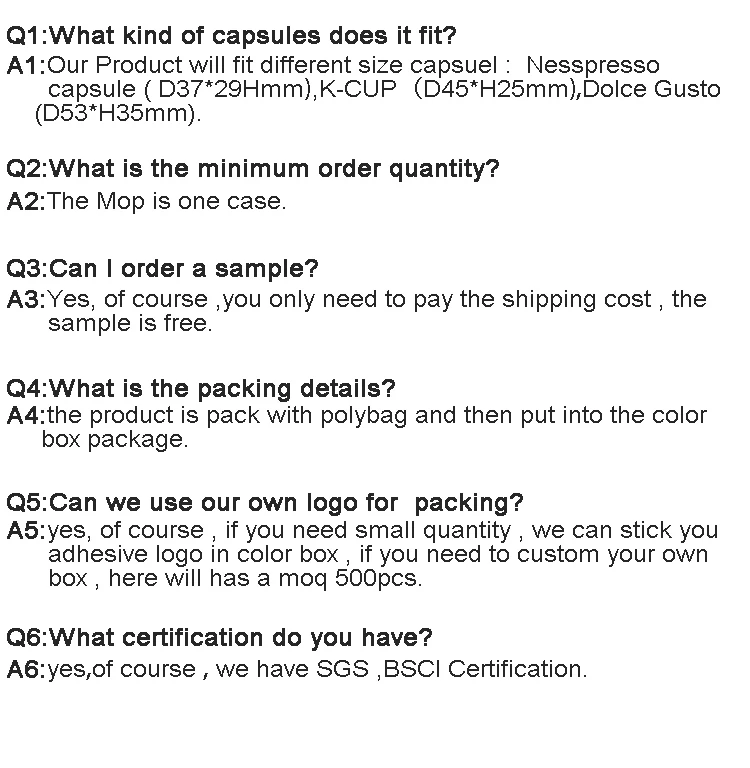 Q1:What kind of capsules does it fit?
A1:Our Product will fit different size capsuel : Nesspresso capsule ( D37*29Hmm),K-CUP (D45*H25mm),Dolce Gusto (D53*H35mm).

Q2:What is the minimum order quantity?
A2:The Mop is one case.

Q3:Can I order a sample?
A3:Yes, of course ,you only need to pay the shipping cost , the sample is free.

Q4:What is the packing details?
A4:the product is pack with polybag and then put into the color box package.

Q5:Can we use our own logo for packing?
A5:yes, of course , if you need small quantity , we can stick you adhesive logo in color box , if you need to custom your own box , here will has a moq 500pcs.

Q6:What certification do you have?
A6:yes,of course , we have SGS ,BSCI Certification.